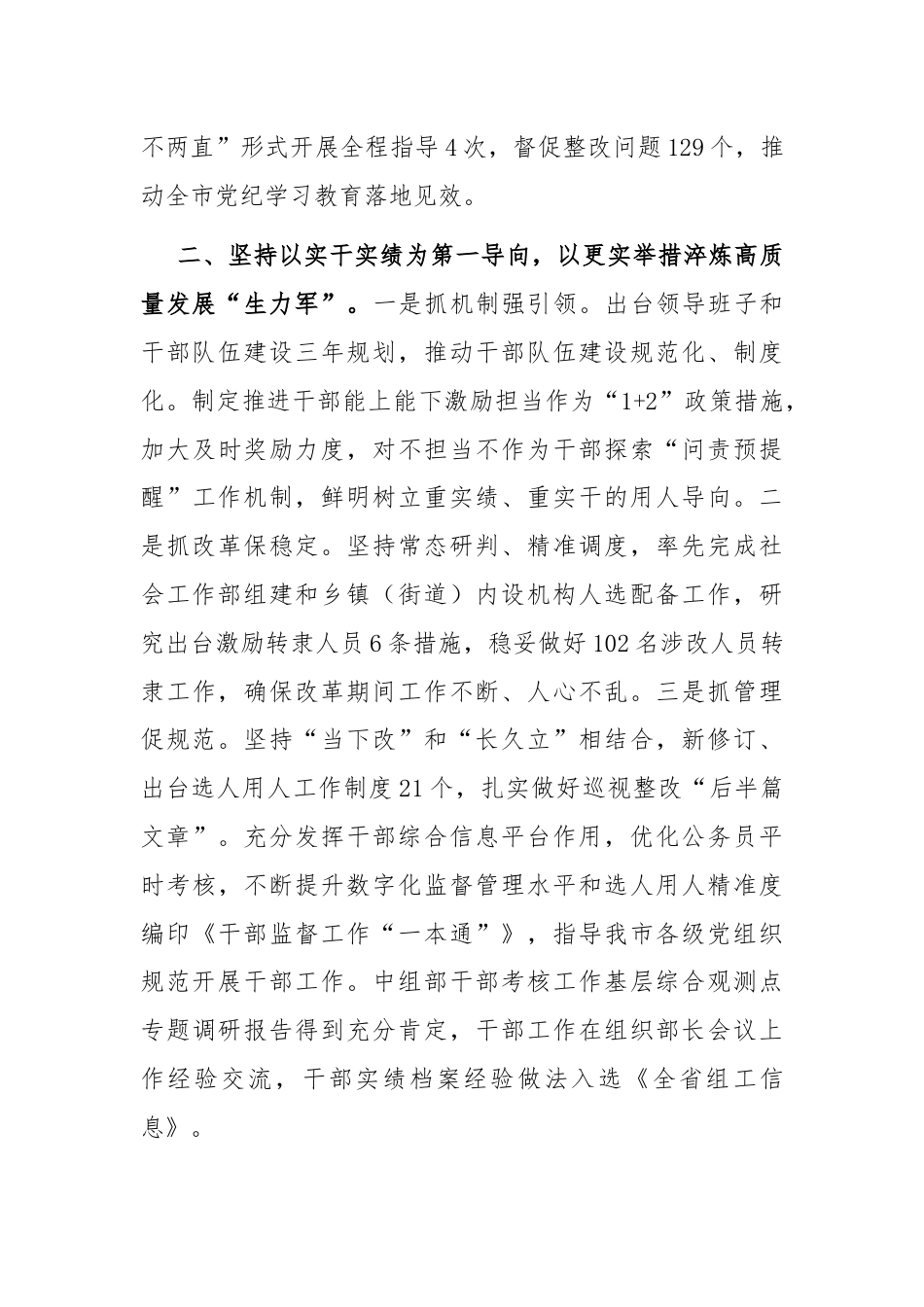 不两直”形式开展全程指导4次，督促整改问题129个，推动全市党纪学习教育落地见效。

二、坚持以实干实绩为第一导向，以更实举措淬炼高质量发展“生力军”。一是抓机制强引领。出台领导班子和干部队伍建设三年规划，推动干部队伍建设规范化、制度化。制定推进干部能上能下激励担当作为“1+2”政策措施，加大及时奖励力度，对不担当不作为干部探索“问责预提醒”工作机制，鲜明树立重实绩、重实干的用人导向。二是抓改革保稳定。坚持常态研判、精准调度，率先完成社会工作部组建和乡镇（街道）内设机构人选配备工作，研究出台激励转隶人员6条措施，稳妥做好102名涉改人员转隶工作，确保改革期间工作不断、人心不乱。三是抓管理促规范。坚持“当下改”和“长久立”相结合，新修订、出台选人用人工作制度21个，扎实做好巡视整改“后半篇文章”。充分发挥干部综合信息平台作用，优化公务员平时考核，不断提升数字化监督管理水平和选人用人精准度编印《干部监督工作“一本通”》，指导我市各级党组织规范开展干部工作。中组部干部考核工作基层综合观测点专题调研报告得到充分肯定，干部工作在组织部长会议上作经验交流，干部实绩档案经验做法入选《全省组工信息》。